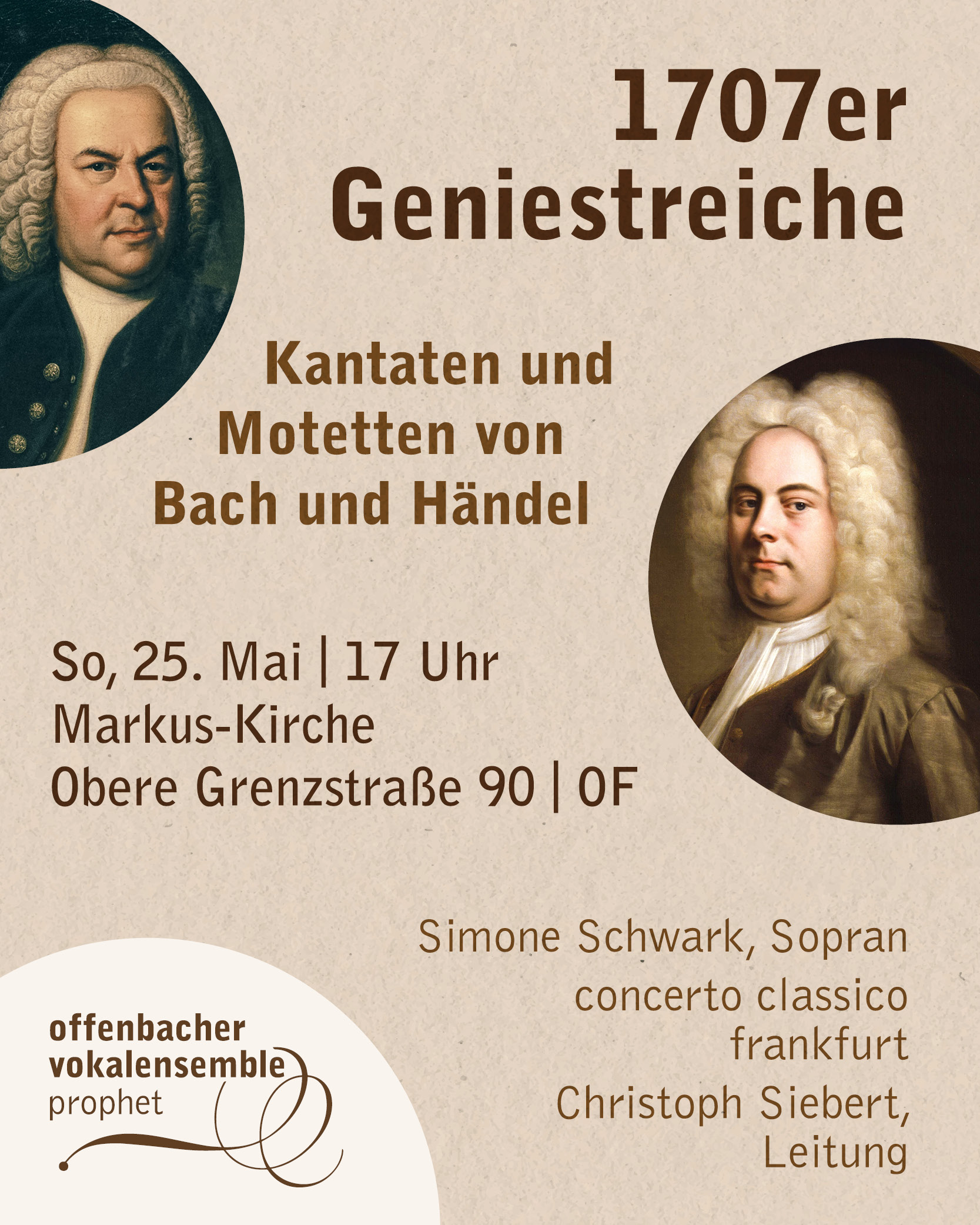 1707er
Geniestreiche

Kantaten und
Motetten von
Bach und Händel

So, 25. Mai | 17 Uhr
Markus-Kirche
Obere Grenzstraße 90 | OF

Simone Schwark, Sopran

concerto classico
frankfurt

Christoph Siebert,
Leitung

offenbacher
vokalensemble
prophet